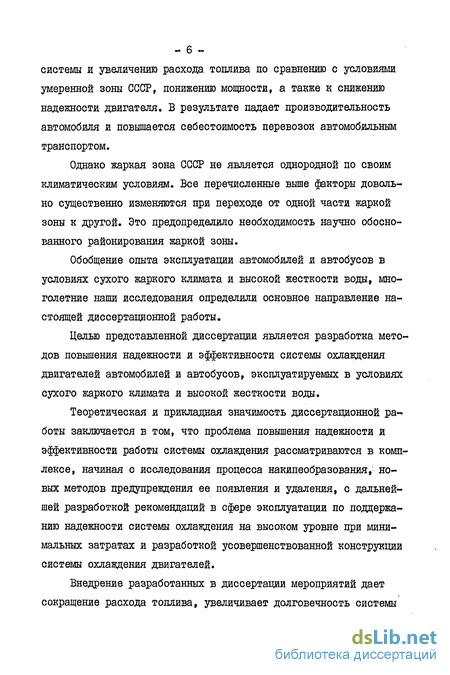 - 6 -

системы и увеличению расхода топлива по сравнению с условиями умеренной зоны СССР, понижению мощности, а также к снижению надежности двигателя. В результате падает производительность автомобиля и повышается себестоимость перевозок автомобильным транспортом.

Однако жаркая зона СССР не является однородной по своим климатическим условиям. Все перечисленные выше факторы довольно существенно изменяются при переходе от одной части жаркой зоны к другой. Это предопределило необходимость научно обоснованного районирования жаркой зоны.

Обобщение опыта эксплуатации автомобилей и автобусов в условиях сухого жаркого климата и высокой жесткости воды, многолетние наши исследования определили основное направление настоящей диссертационной работы.

Целью представленной диссертации является разработка методов повышения надежности и эффективности системы охлаждения двигателей автомобилей и автобусов, эксплуатируемых в условиях сухого жаркого климата и высокой жесткости воды.

Теоретическая и прикладная значимость диссертационной работы заключается в том, что проблема повышения надежности и эффективности работы системы охлаждения рассматриваются в комплексе, начиная с исследования процесса накипеобразования, новых методов предупреждения ее появления и удаления, с дальнейшей разработкой рекомендаций в сфере эксплуатации по поддержанию надежности системы охлаждения на высоком уровне при минимальных затратах и разработкой усовершенствованной конструкции системы охлаждения двигателей.

Внедрение разработанных в диссертации мероприятий дает сокращение расхода топлива, увеличивает долговечность системы

dsLib.net
библиотека диссертаций